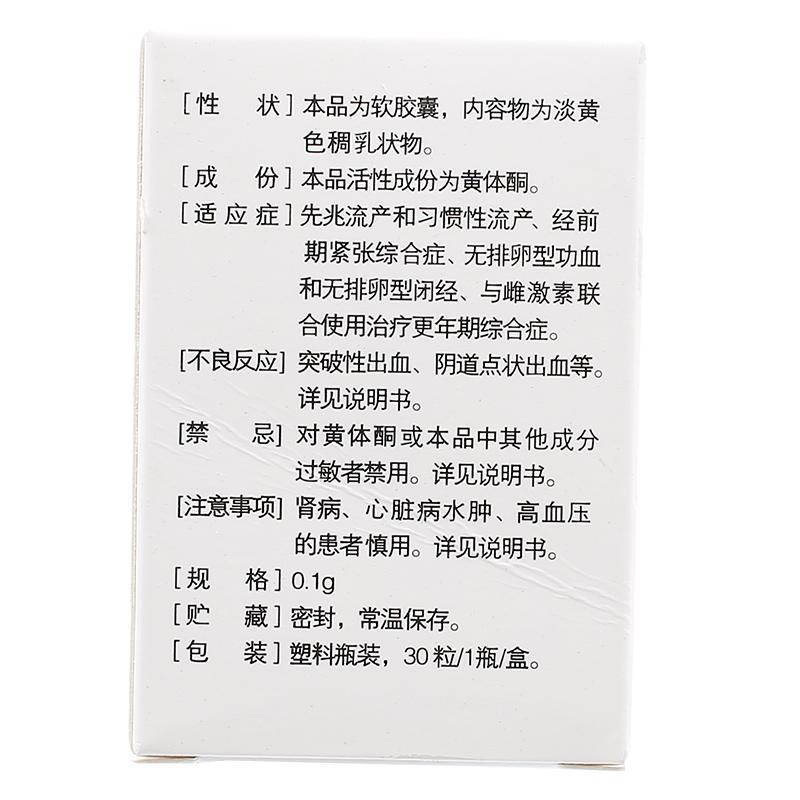 [性　状]本品为软胶囊，内容物为淡黄色稠乳状物。

[成　份]本品活性成份为黄体酮。

[适应症]先兆流产和习惯性流产、经前期紧张综合症、无排卵型功血和无排卵型闭经、与雌激素联合使用治疗更年期综合症。

[不良反应]突破性出血、阴道点状出血等。详见说明书。

[禁　忌]对黄体酮或本品中其他成分过敏者禁用。详见说明书。

[注意事项]肾病、心脏病水肿、高血压的患者慎用。详见说明书。

[规　格]0.1g

[贮　藏]密封，常温保存。

[包　装]塑料瓶装，30粒/1瓶/盒。